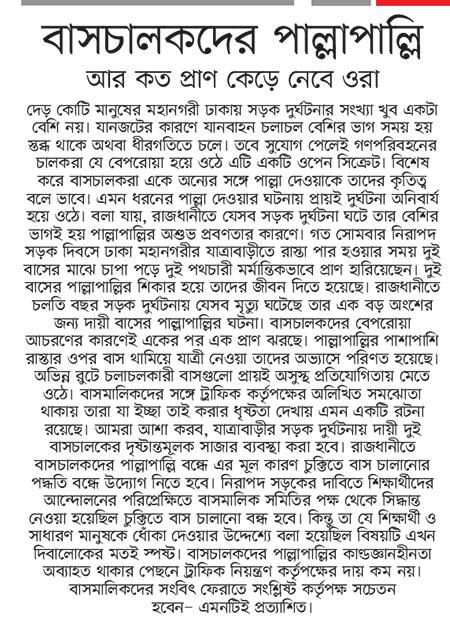 বাসচালকদের পাল্লাপাল্লি

আর কত প্রাণ কেড়ে নেবে ওরা

দেড় কোটি মানুষের মহানগরী ঢাকায় সড়ক দুর্ঘটনার সংখ্যা খুব একটা বেশি নয়। যানজটের কারণে যানবাহন চলাচল বেশির ভাগ সময় হয় স্তব্ধ থাকে অথবা ধীরগতিতে চলে। তবে সুযোগ পেলেই গণপরিবহনের চালকরা যে বেপরোয়া হয়ে ওঠে এটি একটি ওপেন সিক্রেট। বিশেষ করে বাসচালকরা একে অন্যের সঙ্গে পাল্লা দেওয়াকে তাদের কৃতিত্ব বলে ভাবে। এমন ধরনের পাল্লা দেওয়ার ঘটনায় প্রায়ই দুর্ঘটনা অনিবার্য হয়ে ওঠে। বলা যায়, রাজধানীতে যেসব সড়ক দুর্ঘটনা ঘটে তার বেশির ভাগই হয় পাল্লাপাল্লির অশুভ প্রবণতার কারণে। গত সোমবার নিরাপদ সড়ক দিবসে ঢাকা মহানগরীর যাত্রাবাড়ীতে রাস্তা পার হওয়ার সময় দুই বাসের মাঝে চাপা পড়ে দুই পথচারী মর্মান্তিকভাবে প্রাণ হারিয়েছেন। দুই বাসের পাল্লাপাল্লির শিকার হয়ে তাদের জীবন দিতে হয়েছে। রাজধানীতে চলতি বছর সড়ক দুর্ঘটনায় যেসব মৃত্যু ঘটেছে তার এক বড় অংশের জন্য দায়ী বাসের পাল্লাপাল্লির ঘটনা। বাসচালকদের বেপরোয়া আচরণের কারণেই একের পর এক প্রাণ ঝরছে। পাল্লাপাল্লির পাশাপাশি রাস্তার ওপর বাস থামিয়ে যাত্রী নেওয়া তাদের অভ্যাসে পরিণত হয়েছে। অভিন্ন রুটে চলাচলকারী বাসগুলো প্রায়ই অসুস্থ প্রতিযোগিতায় মেতে ওঠে। বাসমালিকদের সঙ্গে ট্রাফিক কর্তৃপক্ষের অলিখিত সমঝোতা থাকায় তারা যা ইচ্ছা তাই করার ধৃষ্টতা দেখায় এমন একটি রটনা রয়েছে। আমরা আশা করব, যাত্রাবাড়ীর সড়ক দুর্ঘটনায় দায়ী দুই বাসচালকের দৃষ্টান্তমূলক সাজার ব্যবস্থা করা হবে। রাজধানীতে বাসচালকদের পাল্লাপাল্লি বন্ধে এর মূল কারণ চুক্তিতে বাস চালানোর পদ্ধতি বন্ধে উদ্যোগ নিতে হবে। নিরাপদ সড়কের দাবিতে শিক্ষার্থীদের আন্দোলনের পরিপ্রেক্ষিতে বাসমালিক সমিতির পক্ষ থেকে সিদ্ধান্ত নেওয়া হয়েছিল চুক্তিতে বাস চালানো বন্ধ হবে। কিন্তু তা যে শিক্ষার্থী ও সাধারণ মানুষকে ধোঁকা দেওয়ার উদ্দেশ্যে বলা হয়েছিল বিষয়টি এখন দিবালোকের মতই স্পষ্ট। বাসচালকদের পাল্লাপাল্লির কাণ্ডজ্ঞানহীনতা অব্যাহত থাকার পেছনে ট্রাফিক নিয়ন্ত্রণ কর্তৃপক্ষের দায় কম নয়। বাসমালিকদের সংবিৎ ফেরাতে সংশ্লিষ্ট কর্তৃপক্ষ সচেতন হবেন– এমনটিই প্রত্যাশিত।